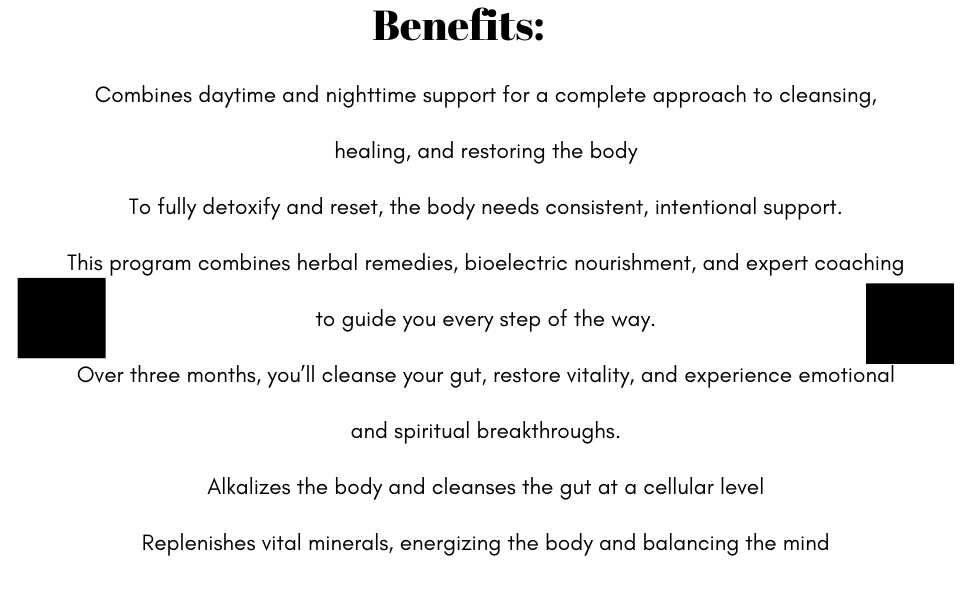 Benefits:

Combines daytime and nighttime support for a complete approach to cleansing, healing, and restoring the body

To fully detoxify and reset, the body needs consistent, intentional support.

This program combines herbal remedies, bioelectric nourishment, and expert coaching to guide you every step of the way.

Over three months, you'll cleanse your gut, restore vitality, and experience emotional and spiritual breakthroughs.

Alkalizes the body and cleanses the gut at a cellular level

Replenishes vital minerals, energizing the body and balancing the mind